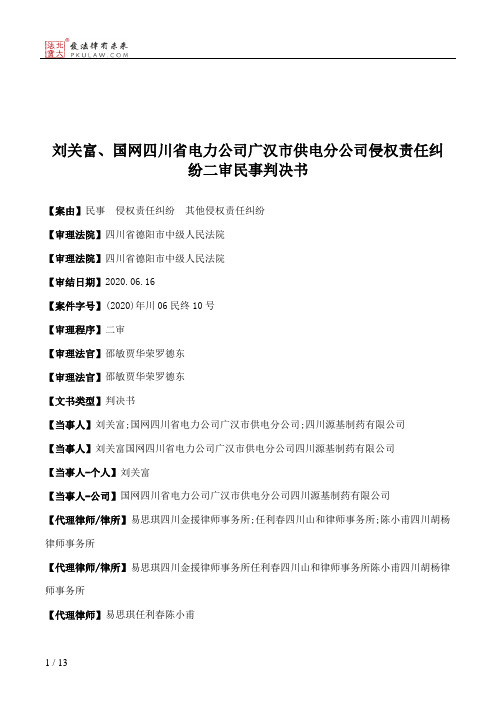 北大法宝 发法律有未来 PKULAW.COM

刘关富、国网四川省电力公司广汉市供电分公司侵权责任纠纷二审民事判决书

【案由】民事　侵权责任纠纷　其他侵权责任纠纷

【审理法院】四川省德阳市中级人民法院

【审理法院】四川省德阳市中级人民法院

【审结日期】2020.06.16

【案件字号】(2020)年川06民终10号

【审理程序】二审

【审理法官】邵敏贾华荣罗德东

【审理法官】邵敏贾华荣罗德东

【文书类型】判决书

【当事人】刘关富;国网四川省电力公司广汉市供电分公司;四川源基制药有限公司

【当事人】刘关富国网四川省电力公司广汉市供电分公司四川源基制药有限公司

【当事人-个人】刘关富

【当事人-公司】国网四川省电力公司广汉市供电分公司四川源基制药有限公司

【代理律师/律所】易思琪四川金援律师事务所;任利春四川山和律师事务所;陈小甫四川胡杨律师事务所

【代理律师/律所】易思琪四川金援律师事务所任利春四川山和律师事务所陈小甫四川胡杨律师事务所

【代理律师】易思琪任利春陈小甫

1 / 13